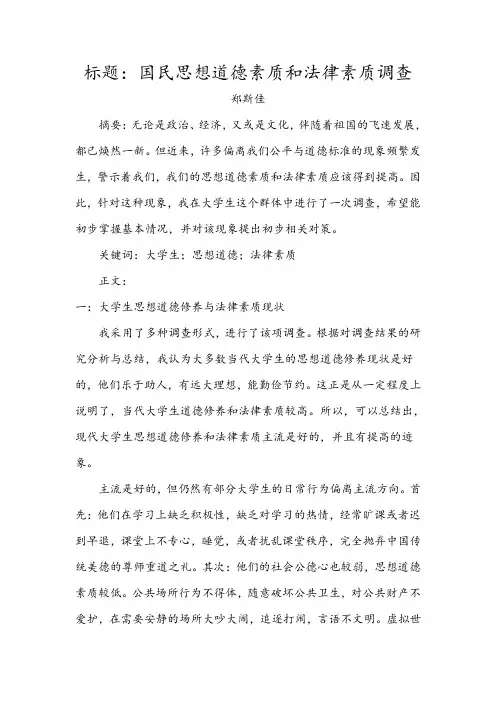 标题：国民思想道德素质和法律素质调查

郑斯佳

摘要：无论是政治、经济，又或是文化，伴随着祖国的飞速发展，都已焕然一新。但近来，许多偏离我们公平与道德标准的现象频繁发生，警示着我们，我们的思想道德素质和法律素质应该得到提高。因此，针对这种现象，我在大学生这个群体中进行了一次调查，希望能初步掌握基本情况，并对该现象提出初步相关对策。

关键词：大学生；思想道德；法律素质

正文：

一：大学生思想道德修养与法律素质现状

我采用了多种调查形式，进行了该项调查。根据对调查结果的研究分析与总结，我认为大多数当代大学生的思想道德修养现状是好的，他们乐于助人，有远大理想，能勤俭节约。这正是从一定程度上说明了，当代大学生道德修养和法律素质较高。所以，可以总结出，现代大学生思想道德修养和法律素质主流是好的，并且有提高的迹象。

主流是好的，但仍然有部分大学生的日常行为偏离主流方向。首先：他们在学习上缺乏积极性，缺乏对学习的热情，经常旷课或者迟到早退，课堂上不专心，睡觉，或者扰乱课堂秩序，完全抛弃中国传统美德的尊师重道之礼。其次：他们的社会公德心也较弱，思想道德素质较低。公共场所行为不得体，随意破坏公共卫生，对公共财产不爱护，在需要安静的场所大吵大闹，追逐打闹，言语不文明。虚拟世